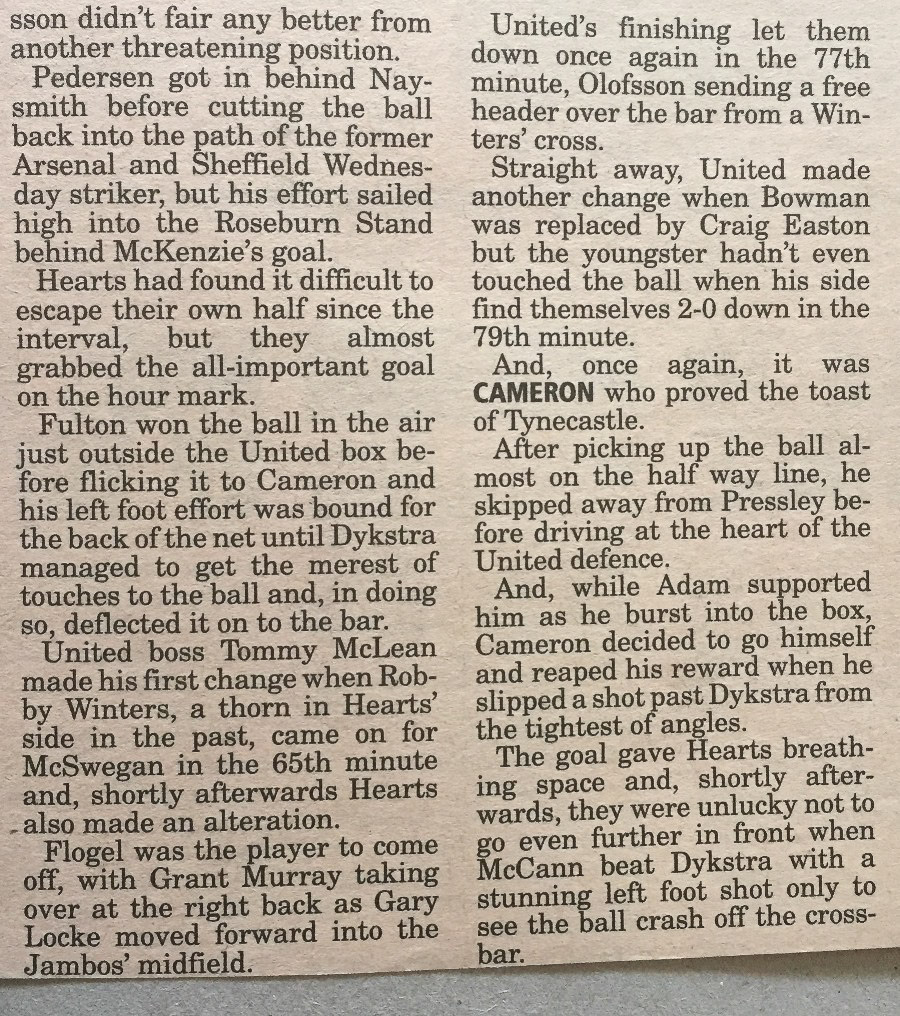 sson didn't fair any better from another threatening position.

Pedersen got in behind Naysmith before cutting the ball back into the path of the former Arsenal and Sheffield Wednesday striker, but his effort sailed high into the Roseburn Stand behind McKenzie's goal.

Hearts had found it difficult to escape their own half since the interval, but they almost grabbed the all-important goal on the hour mark.

Fulton won the ball in the air just outside the United box before flicking it to Cameron and his left foot effort was bound for the back of the net until Dykstra managed to get the merest of touches to the ball and, in doing so, deflected it on to the bar.

United boss Tommy McLean made his first change when Robby Winters, a thorn in Hearts' side in the past, came on for McSwegan in the 65th minute and, shortly afterwards Hearts also made an alteration.

Flogel was the player to come off, with Grant Murray taking over at the right back as Gary Locke moved forward into the Jambos' midfield.

United's finishing let them down once again in the 77th minute, Olofsson sending a free header over the bar from a Winters' cross.

Straight away, United made another change when Bowman was replaced by Craig Easton but the youngster hadn't even touched the ball when his side find themselves 2-0 down in the 79th minute.

And, once again, it was CAMERON who proved the toast of Tynecastle.

After picking up the ball almost on the half way line, he skipped away from Pressley before driving at the heart of the United defence.

And, while Adam supported him as he burst into the box, Cameron decided to go himself and reaped his reward when he slipped a shot past Dykstra from the tightest of angles.

The goal gave Hearts breathing space and, shortly afterwards, they were unlucky not to go even further in front when McCann beat Dykstra with a stunning left foot shot only to see the ball crash off the crossbar.